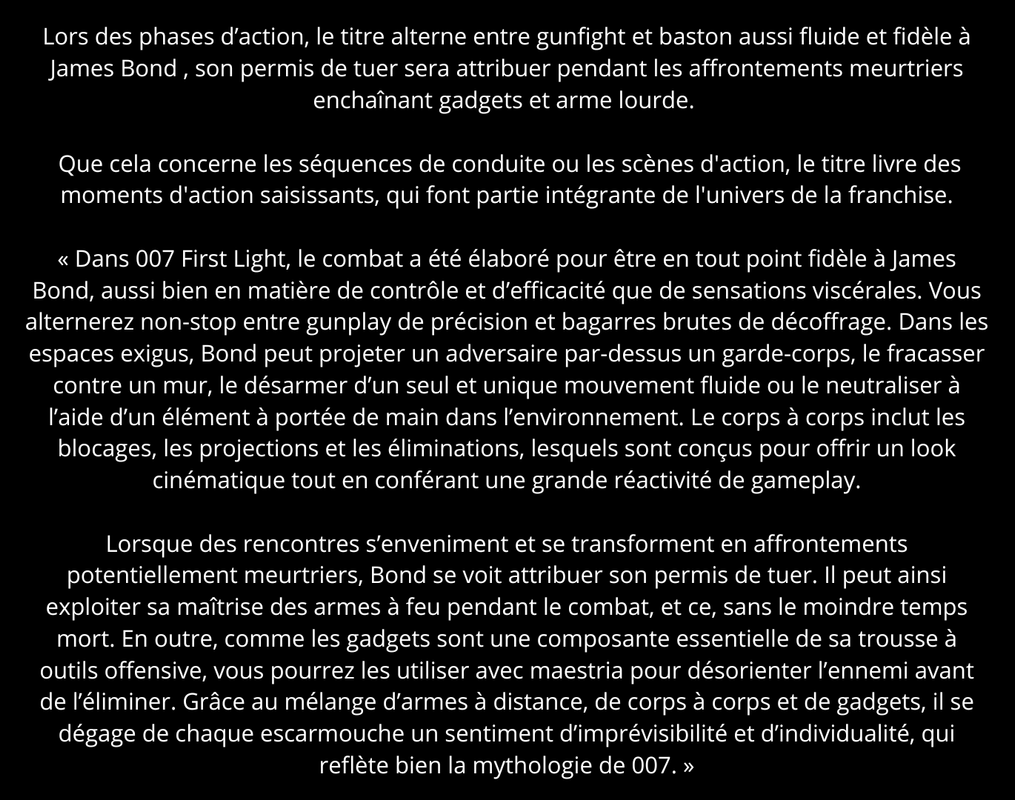 Lors des phases d’action, le titre alterne entre gunfight et baston aussi fluide et fidèle à James Bond , son permis de tuer sera attribuer pendant les affrontements meurtriers enchaînant gadgets et arme lourde.

Que cela concerne les séquences de conduite ou les scènes d'action, le titre livre des moments d'action saisissants, qui font partie intégrante de l'univers de la franchise.

« Dans 007 First Light, le combat a été élaboré pour être en tout point fidèle à James Bond, aussi bien en matière de contrôle et d’efficacité que de sensations viscérales. Vous alternerez non-stop entre gunplay de précision et bagarres brutes de décoffrage. Dans les espaces exigus, Bond peut projeter un adversaire par-dessus un garde-corps, le fracasser contre un mur, le désarmer d’un seul et unique mouvement fluide ou le neutraliser à l’aide d’un élément à portée de main dans l’environnement. Le corps à corps inclut les blocages, les projections et les éliminations, lesquels sont conçus pour offrir un look cinématique tout en conférant une grande réactivité de gameplay.

Lorsque des rencontres s’enveniment et se transforment en affrontements potentiellement meurtriers, Bond se voit attribuer son permis de tuer. Il peut ainsi exploiter sa maîtrise des armes à feu pendant le combat, et ce, sans le moindre temps mort. En outre, comme les gadgets sont une composante essentielle de sa trousse à outils offensive, vous pourrez les utiliser avec maestria pour désorienter l’ennemi avant de l’éliminer. Grâce au mélange d’armes à distance, de corps à corps et de gadgets, il se dégage de chaque escarmouche un sentiment d’imprévisibilité et d’individualité, qui reflète bien la mythologie de 007. »